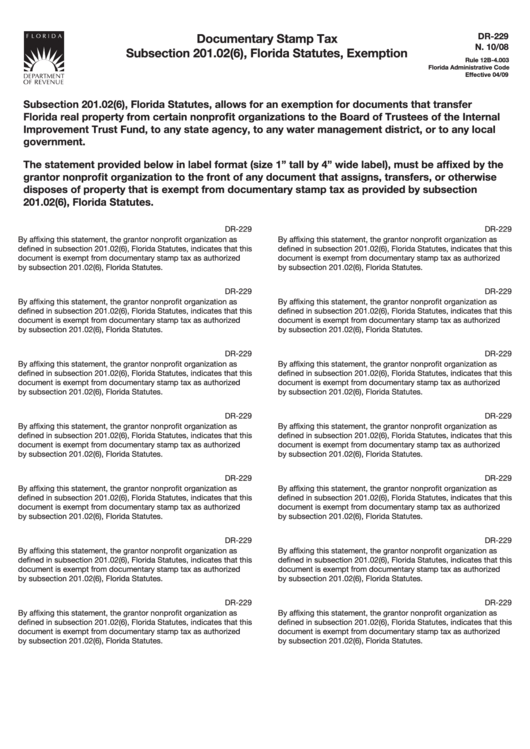 FLORIDA
DEPARTMENT OF REVENUE

Documentary Stamp Tax
Subsection 201.02(6), Florida Statutes, Exemption

DR-229
N. 10/08
Rule 12B-4.003
Florida Administrative Code
Effective 04/09

Subsection 201.02(6), Florida Statutes, allows for an exemption for documents that transfer Florida real property from certain nonprofit organizations to the Board of Trustees of the Internal Improvement Trust Fund, to any state agency, to any water management district, or to any local government.

The statement provided below in label format (size 1" tall by 4" wide label), must be affixed by the grantor nonprofit organization to the front of any document that assigns, transfers, or otherwise disposes of property that is exempt from documentary stamp tax as provided by subsection 201.02(6), Florida Statutes.

DR-229
By affixing this statement, the grantor nonprofit organization as defined in subsection 201.02(6), Florida Statutes, indicates that this document is exempt from documentary stamp tax as authorized by subsection 201.02(6), Florida Statutes.

DR-229
By affixing this statement, the grantor nonprofit organization as defined in subsection 201.02(6), Florida Statutes, indicates that this document is exempt from documentary stamp tax as authorized by subsection 201.02(6), Florida Statutes.

DR-229
By affixing this statement, the grantor nonprofit organization as defined in subsection 201.02(6), Florida Statutes, indicates that this document is exempt from documentary stamp tax as authorized by subsection 201.02(6), Florida Statutes.

DR-229
By affixing this statement, the grantor nonprofit organization as defined in subsection 201.02(6), Florida Statutes, indicates that this document is exempt from documentary stamp tax as authorized by subsection 201.02(6), Florida Statutes.

DR-229
By affixing this statement, the grantor nonprofit organization as defined in subsection 201.02(6), Florida Statutes, indicates that this document is exempt from documentary stamp tax as authorized by subsection 201.02(6), Florida Statutes.

DR-229
By affixing this statement, the grantor nonprofit organization as defined in subsection 201.02(6), Florida Statutes, indicates that this document is exempt from documentary stamp tax as authorized by subsection 201.02(6), Florida Statutes.

DR-229
By affixing this statement, the grantor nonprofit organization as defined in subsection 201.02(6), Florida Statutes, indicates that this document is exempt from documentary stamp tax as authorized by subsection 201.02(6), Florida Statutes.

DR-229
By affixing this statement, the grantor nonprofit organization as defined in subsection 201.02(6), Florida Statutes, indicates that this document is exempt from documentary stamp tax as authorized by subsection 201.02(6), Florida Statutes.

DR-229
By affixing this statement, the grantor nonprofit organization as defined in subsection 201.02(6), Florida Statutes, indicates that this document is exempt from documentary stamp tax as authorized by subsection 201.02(6), Florida Statutes.

DR-229
By affixing this statement, the grantor nonprofit organization as defined in subsection 201.02(6), Florida Statutes, indicates that this document is exempt from documentary stamp tax as authorized by subsection 201.02(6), Florida Statutes.

DR-229
By affixing this statement, the grantor nonprofit organization as defined in subsection 201.02(6), Florida Statutes, indicates that this document is exempt from documentary stamp tax as authorized by subsection 201.02(6), Florida Statutes.

DR-229
By affixing this statement, the grantor nonprofit organization as defined in subsection 201.02(6), Florida Statutes, indicates that this document is exempt from documentary stamp tax as authorized by subsection 201.02(6), Florida Statutes.

DR-229
By affixing this statement, the grantor nonprofit organization as defined in subsection 201.02(6), Florida Statutes, indicates that this document is exempt from documentary stamp tax as authorized by subsection 201.02(6), Florida Statutes.

DR-229
By affixing this statement, the grantor nonprofit organization as defined in subsection 201.02(6), Florida Statutes, indicates that this document is exempt from documentary stamp tax as authorized by subsection 201.02(6), Florida Statutes.